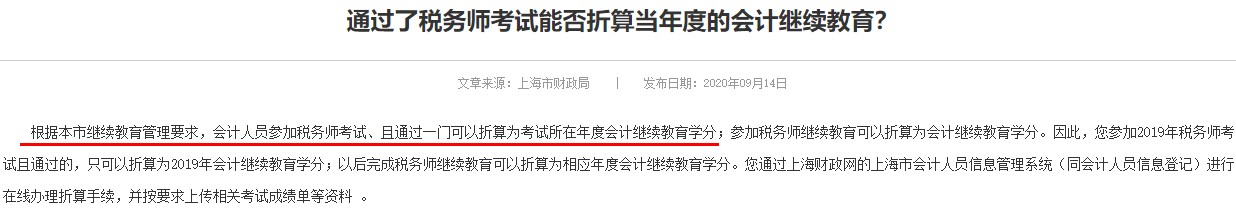 通过了税务师考试能否折算当年度的会计继续教育?

文章来源：上海市财政局 | 发布日期：2020年09月14日

根据本市继续教育管理要求，会计人员参加税务师考试、且通过一门可以折算为考试所在年度会计继续教育学分；参加税务师继续教育可以折算为会计继续教育学分。因此，您参加2019年税务师考试且通过的，只可以折算为2019年会计继续教育学分；以后完成税务师继续教育可以折算为相应年度会计继续教育学分。您通过上海财政网的上海市会计人员信息管理系统（同会计人员信息登记）进行在线办理折算手续，并按要求上传相关考试成绩单等资料 。